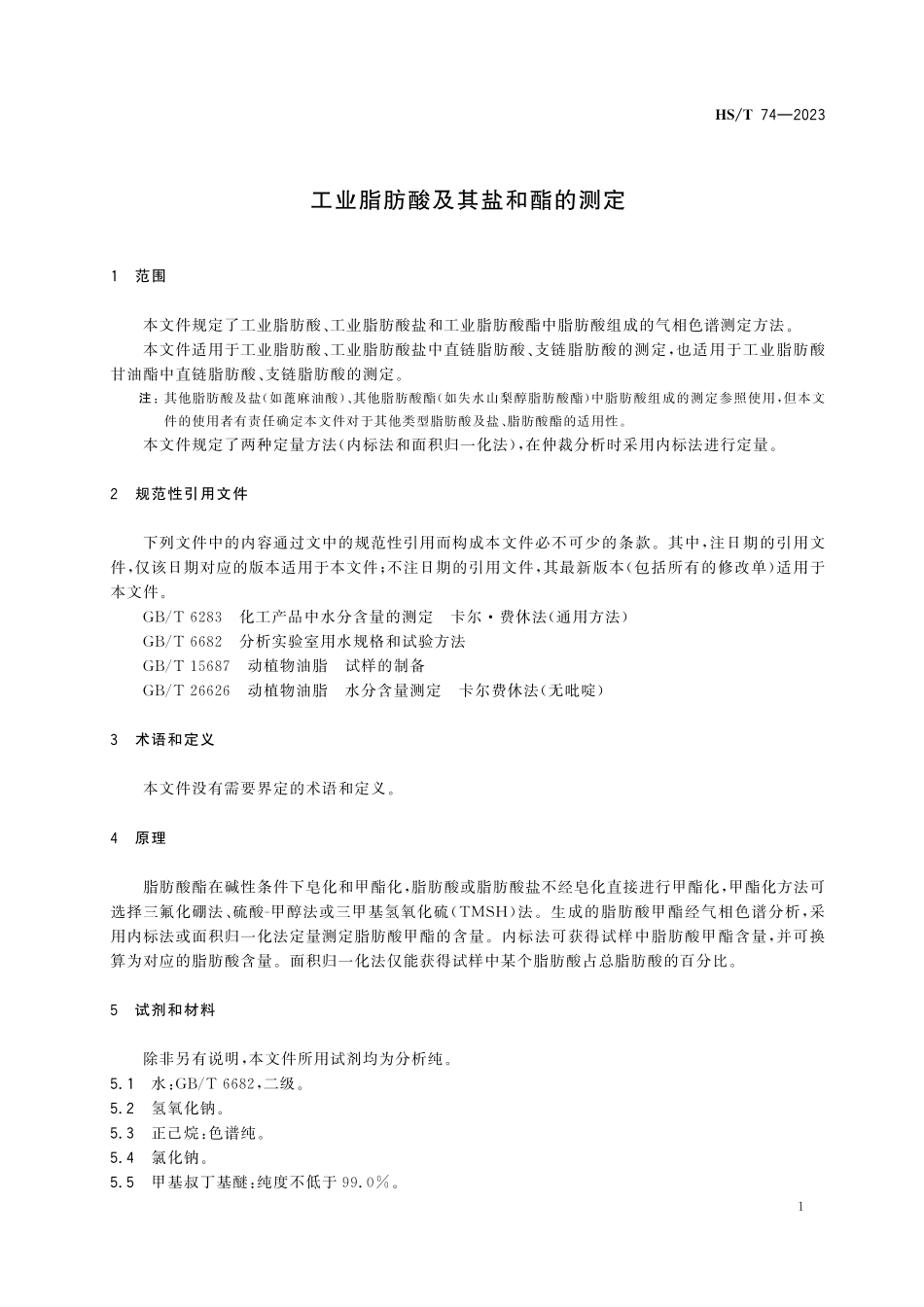 HS/T 74—2023

工业脂肪酸及其盐和酯的测定

1 范围

本文件规定了工业脂肪酸、工业脂肪酸盐和工业脂肪酸酯中脂肪酸组成的气相色谱测定方法。

本文件适用于工业脂肪酸、工业脂肪酸盐中直链脂肪酸、支链脂肪酸的测定，也适用于工业脂肪酸甘油酯中直链脂肪酸、支链脂肪酸的测定。

注：其他脂肪酸及盐(如蓖麻油酸)、其他脂肪酸酯(如失水山梨醇脂肪酸酯)中脂肪酸组成的测定参照使用，但本文件的使用者有责任确定本文件对于其他类型脂肪酸及盐、脂肪酸酯的适用性。

本文件规定了两种定量方法(内标法和面积归一化法)，在仲裁分析时采用内标法进行定量。

2 规范性引用文件

下列文件中的内容通过文中的规范性引用而构成本文件必不可少的条款。其中，注日期的引用文件，仅该日期对应的版本适用于本文件；不注日期的引用文件，其最新版本(包括所有的修改单)适用于本文件。

GB/T 6283 化工产品中水分含量的测定 卡尔·费休法(通用方法)

GB/T 6682 分析实验室用水规格和试验方法

GB/T 15687 动植物油脂 试样的制备

GB/T 26626 动植物油脂 水分含量测定 卡尔费休法(无吡啶)

3 术语和定义

本文件没有需要界定的术语和定义。

4 原理

脂肪酸酯在碱性条件下皂化和甲酯化，脂肪酸或脂肪酸盐不经皂化直接进行甲酯化，甲酯化方法可选择三氟化硼法、硫酸-甲醇法或三甲基氢氧化硫(TMSH)法。生成的脂肪酸甲酯经气相色谱分析，采用内标法或面积归一化法定量测定脂肪酸甲酯的含量。内标法可获得试样中脂肪酸甲酯含量，并可换算为对应的脂肪酸含量。面积归一化法仅能获得试样中某个脂肪酸占总脂肪酸的百分比。

5 试剂和材料

除非另有说明，本文件所用试剂均为分析纯。

5.1 水：GB/T 6682，二级。

5.2 氢氧化钠。

5.3 正己烷：色谱纯。

5.4 氯化钠。

5.5 甲基叔丁基醚：纯度不低于 99.0%。

1